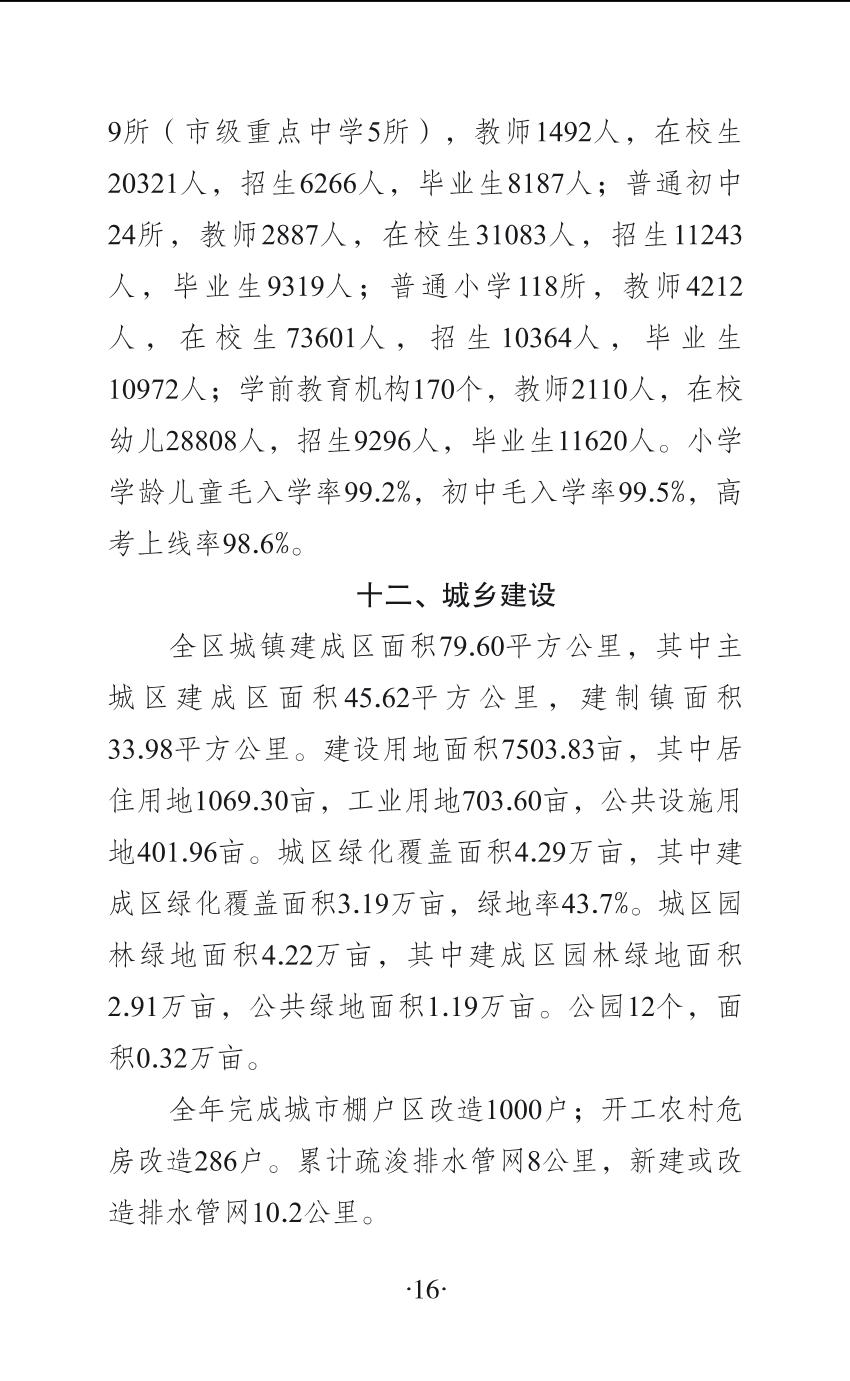 9所（市级重点中学5所），教师1492人，在校生20321人，招生6266人，毕业生8187人；普通初中24所，教师2887人，在校生31083人，招生11243人，毕业生9319人；普通小学118所，教师4212人，在校生73601人，招生10364人，毕业生10972人；学前教育机构170个，教师2110人，在校幼儿28808人，招生9296人，毕业生11620人。小学学龄儿童毛入学率99.2%，初中毛入学率99.5%，高考上线率98.6%。

十二、城乡建设

全区城镇建成区面积79.60平方公里，其中主城区建成区面积45.62平方公里，建制镇面积33.98平方公里。建设用地面积7503.83亩，其中居住用地1069.30亩，工业用地703.60亩，公共设施用地401.96亩。城区绿化覆盖面积4.29万亩，其中建成区绿化覆盖面积3.19万亩，绿地率43.7%。城区园林绿地面积4.22万亩，其中建成区园林绿地面积2.91万亩，公共绿地面积1.19万亩。公园12个，面积0.32万亩。

全年完成城市棚户区改造1000户；开工农村危房改造286户。累计疏浚排水管网8公里，新建或改造排水管网10.2公里。

·16·